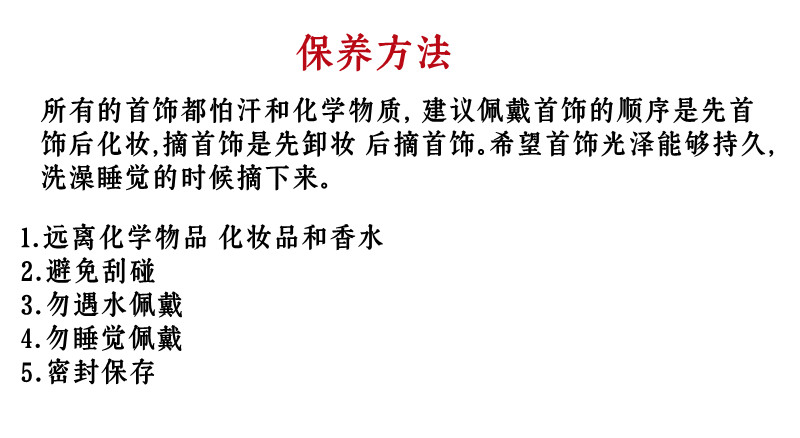 保养方法

所有的首饰都怕汗和化学物质,建议佩戴首饰的顺序是先首饰后化妆,摘首饰是先卸妆 后摘首饰。希望首饰光泽能够持久,洗澡睡觉的时候摘下来。

1.远离化学物品 化妆品和香水
2.避免刮碰
3.勿遇水佩戴
4.勿睡觉佩戴
5.密封保存